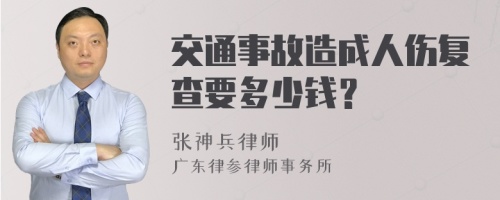 交通事故造成人伤复查要多少钱?

张神兵律师
广东律参律师事务所